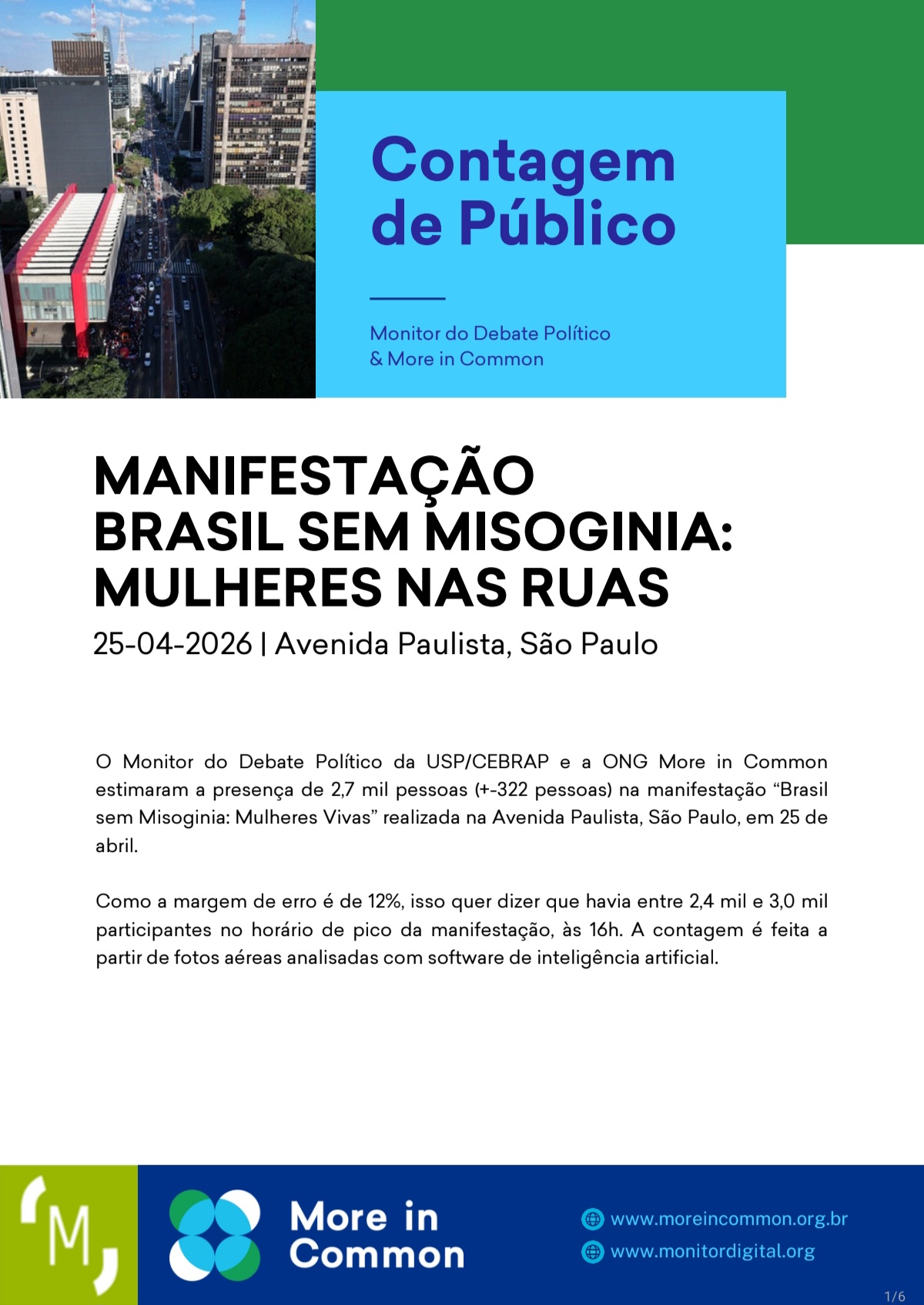 Contagem de Público

Monitor do Debate Político
& More in Common

MANIFESTAÇÃO BRASIL SEM MISOGINIA: MULHERES NAS RUAS

25-04-2026 | Avenida Paulista, São Paulo

O Monitor do Debate Político da USP/CEBRAP e a ONG More in Common estimaram a presença de 2,7 mil pessoas (+-322 pessoas) na manifestação “Brasil sem Misoginia: Mulheres Vivas” realizada na Avenida Paulista, São Paulo, em 25 de abril.

Como a margem de erro é de 12%, isso quer dizer que havia entre 2,4 mil e 3,0 mil participantes no horário de pico da manifestação, às 16h. A contagem é feita a partir de fotos aéreas analisadas com software de inteligência artificial.

M

More in Common

www.moreincommon.org.br
www.monitordigital.org

1/6